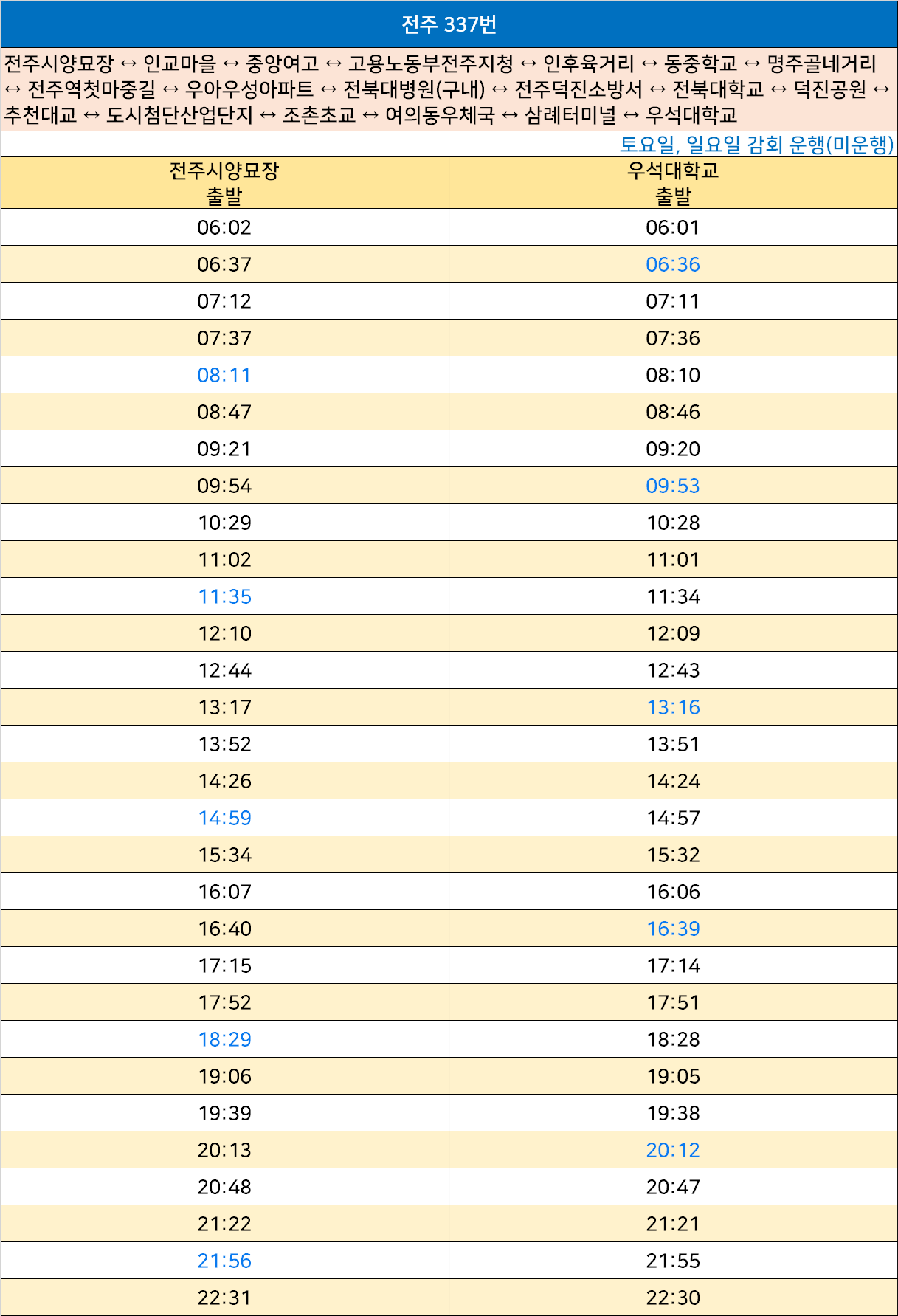 전주 337번

전주시양묘장 ↔ 인교마을 ↔ 중앙여고 ↔ 고용노동부전주지청 ↔ 인후육거리 ↔ 동중학교 ↔ 명주골네거리 ↔ 전주역첫마중길 ↔ 우아우성아파트 ↔ 전북대병원(구내) ↔ 전주덕진소방서 ↔ 전북대학교 ↔ 덕진공원 ↔ 추천대교 ↔ 도시첨단산업단지 ↔ 조촌초교 ↔ 여의동우체국 ↔ 삼례터미널 ↔ 우석대학교

토요일, 일요일 감회 운행(미운행)

| 전주시양묘장 출발 | 우석대학교 출발 |
|---|---|
| 06:02 | 06:01 |
| 06:37 | 06:36 |
| 07:12 | 07:11 |
| 07:37 | 07:36 |
| 08:11 | 08:10 |
| 08:47 | 08:46 |
| 09:21 | 09:20 |
| 09:54 | 09:53 |
| 10:29 | 10:28 |
| 11:02 | 11:01 |
| 11:35 | 11:34 |
| 12:10 | 12:09 |
| 12:44 | 12:43 |
| 13:17 | 13:16 |
| 13:52 | 13:51 |
| 14:26 | 14:24 |
| 14:59 | 14:57 |
| 15:34 | 15:32 |
| 16:07 | 16:06 |
| 16:40 | 16:39 |
| 17:15 | 17:14 |
| 17:52 | 17:51 |
| 18:29 | 18:28 |
| 19:06 | 19:05 |
| 19:39 | 19:38 |
| 20:13 | 20:12 |
| 20:48 | 20:47 |
| 21:22 | 21:21 |
| 21:56 | 21:55 |
| 22:31 | 22:30 |